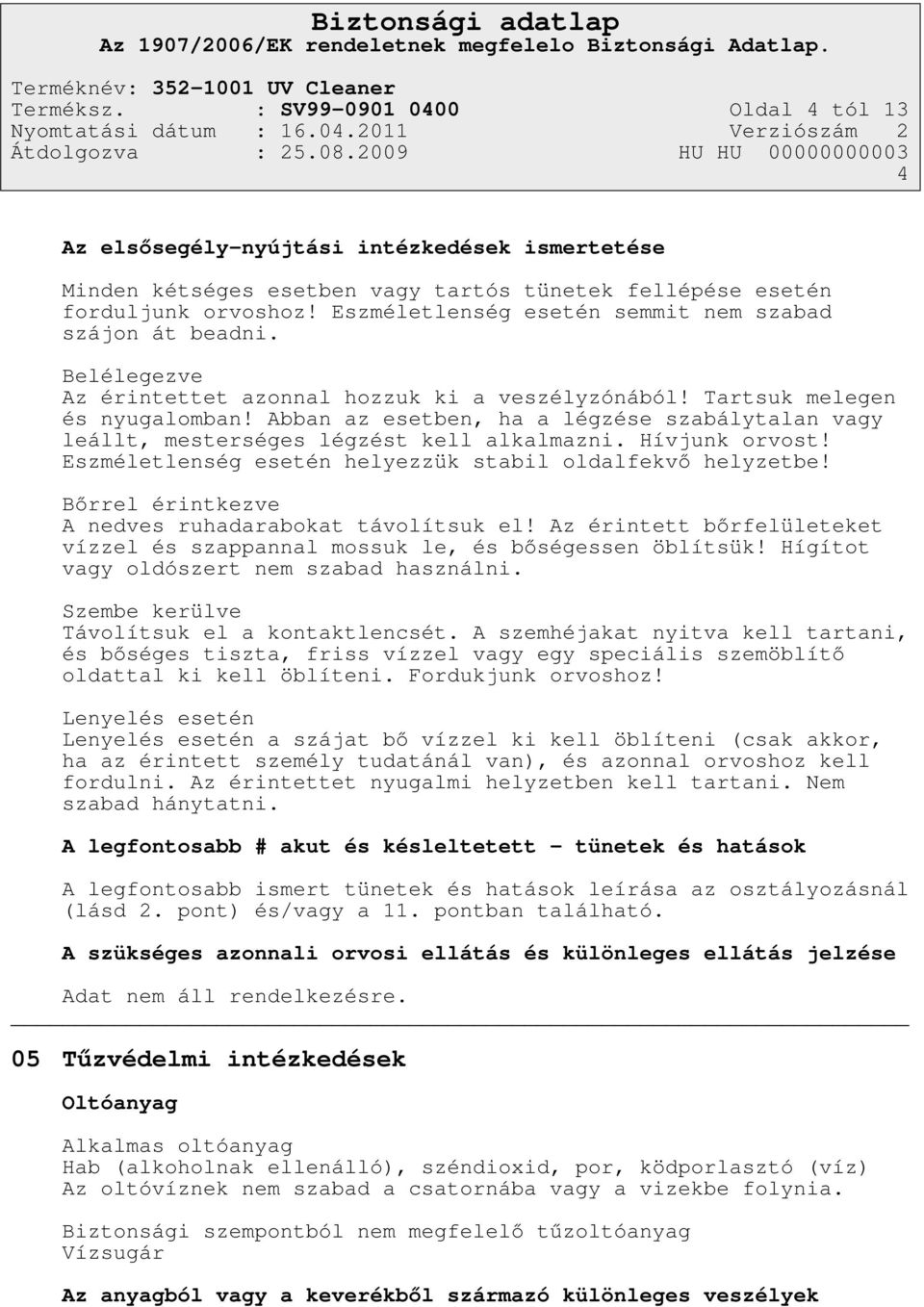 Biztonsági adatlap
Az 1907/2006/EK rendeletnek megfelelo Biztonsági Adatlap.

Terméknév: 352-1001 UV Cleaner
Terméksz. : SV99-0901 0400 Oldal 4 tól 13
Nyomtatási dátum : 16.04.2011 Verziószám 2
Átdolgozva : 25.08.2009 HU HU 00000000003
4

Az elsősegély-nyújtási intézkedések ismertetése

Minden kétséges esetben vagy tartós tünetek fellépése esetén forduljunk orvoshoz! Eszméletlenség esetén semmit nem szabad szájon át beadni.

Belélegezve
Az érintettet azonnal hozzuk ki a veszélyzónából! Tartsuk melegen és nyugalomban! Abban az esetben, ha a légzése szabálytalan vagy leállt, mesterséges légzést kell alkalmazni. Hívjunk orvost! Eszméletlenség esetén helyezzük stabil oldalfekvő helyzetbe!

Bőrrel érintkezve
A nedves ruhadarabokat távolítsuk el! Az érintett bőrfelületeket vízzel és szappannal mossuk le, és bőségessen öblítsük! Hígítot vagy oldószert nem szabad használni.

Szembe kerülve
Távolítsuk el a kontaktlencsét. A szemhéjakat nyitva kell tartani, és bőséges tiszta, friss vízzel vagy egy speciális szemöblítő oldattal ki kell öblíteni. Fordukjunk orvoshoz!

Lenyelés esetén
Lenyelés esetén a szájat bő vízzel ki kell öblíteni (csak akkor, ha az érintett személy tudatánál van), és azonnal orvoshoz kell fordulni. Az érintettet nyugalmi helyzetben kell tartani. Nem szabad hánytatni.

A legfontosabb # akut és késleltetett - tünetek és hatások

A legfontosabb ismert tünetek és hatások leírása az osztályozásnál (lásd 2. pont) és/vagy a 11. pontban található.

A szükséges azonnali orvosi ellátás és különleges ellátás jelzése

Adat nem áll rendelkezésre.

05 Tűzvédelmi intézkedések

Oltóanyag

Alkalmas oltóanyag
Hab (alkoholnak ellenálló), széndioxid, por, ködporlasztó (víz)
Az oltóvíznek nem szabad a csatornába vagy a vizekbe folynia.

Biztonsági szempontból nem megfelelő tűzoltóanyag
Vízsugár

Az anyagból vagy a keverékből származó különleges veszélyek